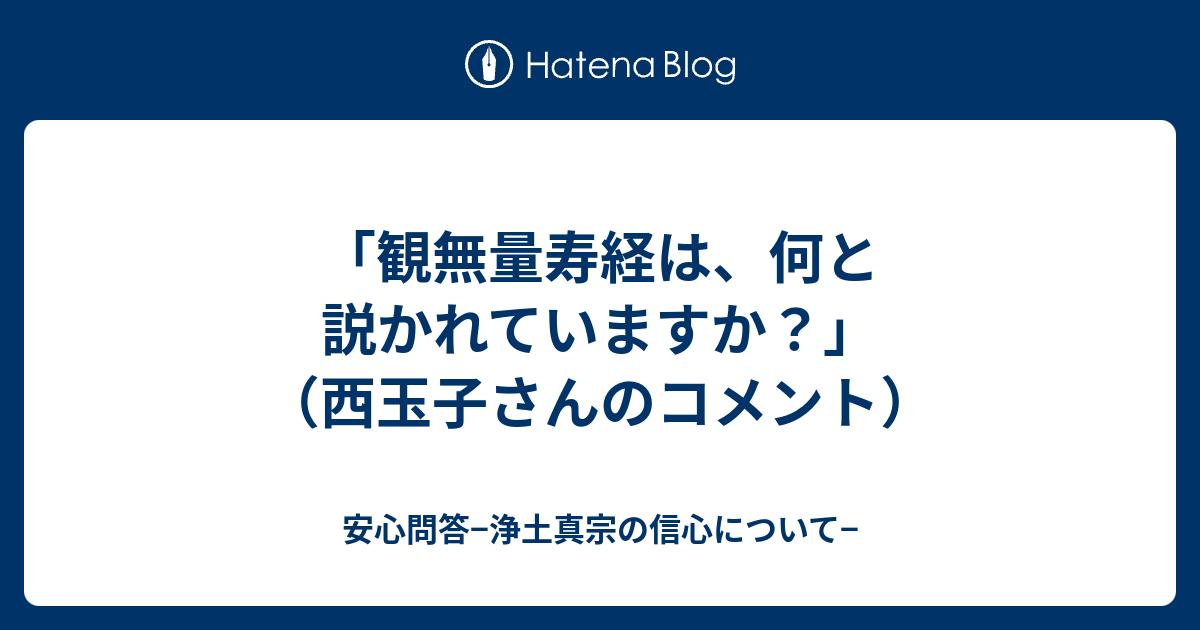 Hatena Blog

「観無量寿経は、何と説かれていますか？」（西玉子さんのコメント）

安心問答−浄土真宗の信心について−